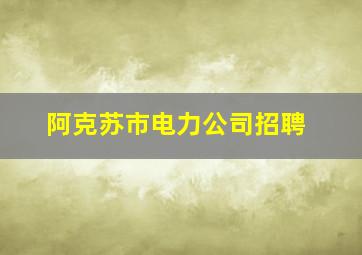 阿克苏市电力公司招聘